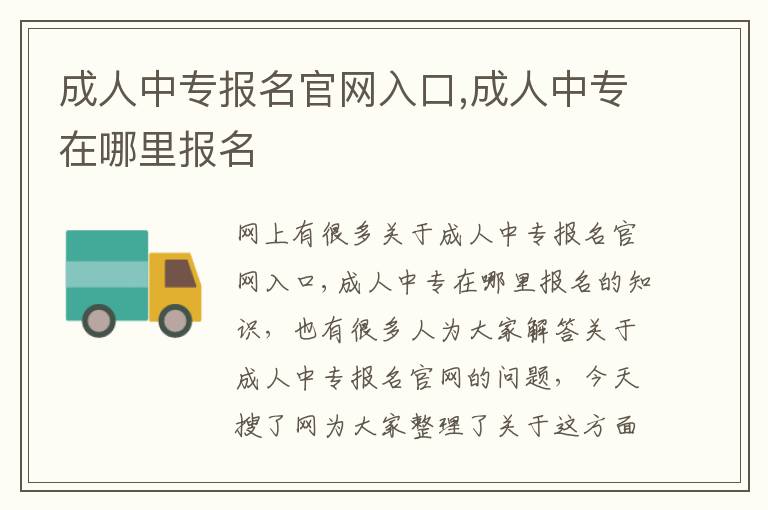 成人中专报名官网入口,成人中专在哪里报名

网上有很多关于成人中专报名官网入口，成人中专在哪里报名的知识，也有很多人为大家解答关于成人中专报名官网的问题，今天搜了网为大家整理了关于这方面